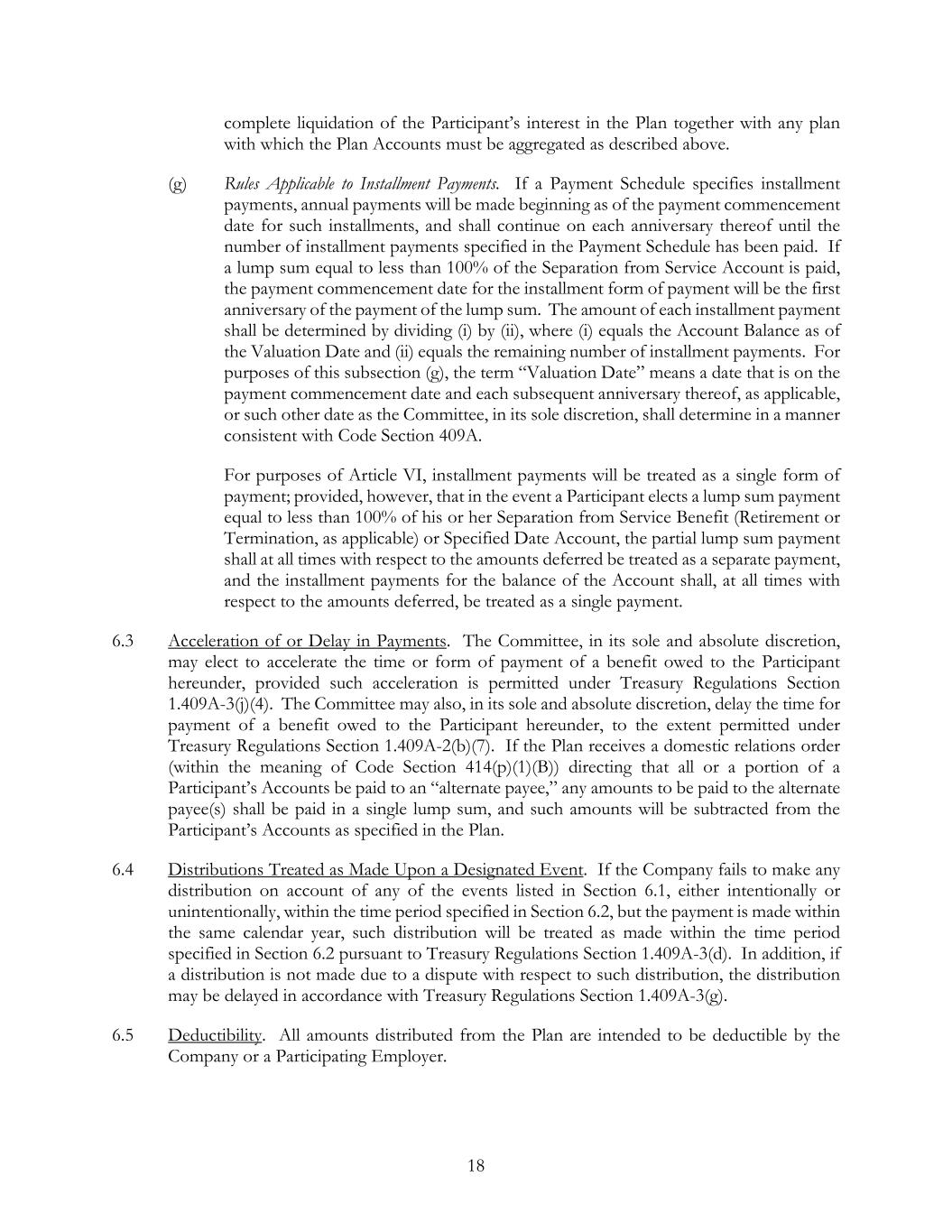 complete liquidation of the Participant's interest in the Plan together with any plan with which the Plan Accounts must be aggregated as described above.

(g) Rules Applicable to Installment Payments. If a Payment Schedule specifies installment payments, annual payments will be made beginning as of the payment commencement date for such installments, and shall continue on each anniversary thereof until the number of installment payments specified in the Payment Schedule has been paid. If a lump sum equal to less than 100% of the Separation from Service Account is paid, the payment commencement date for the installment form of payment will be the first anniversary of the payment of the lump sum. The amount of each installment payment shall be determined by dividing (i) by (ii), where (i) equals the Account Balance as of the Valuation Date and (ii) equals the remaining number of installment payments. For purposes of this subsection (g), the term "Valuation Date" means a date that is on the payment commencement date and each subsequent anniversary thereof, as applicable, or such other date as the Committee, in its sole discretion, shall determine in a manner consistent with Code Section 409A.

For purposes of Article VI, installment payments will be treated as a single form of payment; provided, however, that in the event a Participant elects a lump sum payment equal to less than 100% of his or her Separation from Service Benefit (Retirement or Termination, as applicable) or Specified Date Account, the partial lump sum payment shall at all times with respect to the amounts deferred be treated as a separate payment, and the installment payments for the balance of the Account shall, at all times with respect to the amounts deferred, be treated as a single payment.

6.3 Acceleration of or Delay in Payments. The Committee, in its sole and absolute discretion, may elect to accelerate the time or form of payment of a benefit owed to the Participant hereunder, provided such acceleration is permitted under Treasury Regulations Section 1.409A-3(j)(4). The Committee may also, in its sole and absolute discretion, delay the time for payment of a benefit owed to the Participant hereunder, to the extent permitted under Treasury Regulations Section 1.409A-2(b)(7). If the Plan receives a domestic relations order (within the meaning of Code Section 414(p)(1)(B)) directing that all or a portion of a Participant's Accounts be paid to an "alternate payee," any amounts to be paid to the alternate payee(s) shall be paid in a single lump sum, and such amounts will be subtracted from the Participant's Accounts as specified in the Plan.

6.4 Distributions Treated as Made Upon a Designated Event. If the Company fails to make any distribution on account of any of the events listed in Section 6.1, either intentionally or unintentionally, within the time period specified in Section 6.2, but the payment is made within the same calendar year, such distribution will be treated as made within the time period specified in Section 6.2 pursuant to Treasury Regulations Section 1.409A-3(d). In addition, if a distribution is not made due to a dispute with respect to such distribution, the distribution may be delayed in accordance with Treasury Regulations Section 1.409A-3(g).

6.5 Deductibility. All amounts distributed from the Plan are intended to be deductible by the Company or a Participating Employer.

18